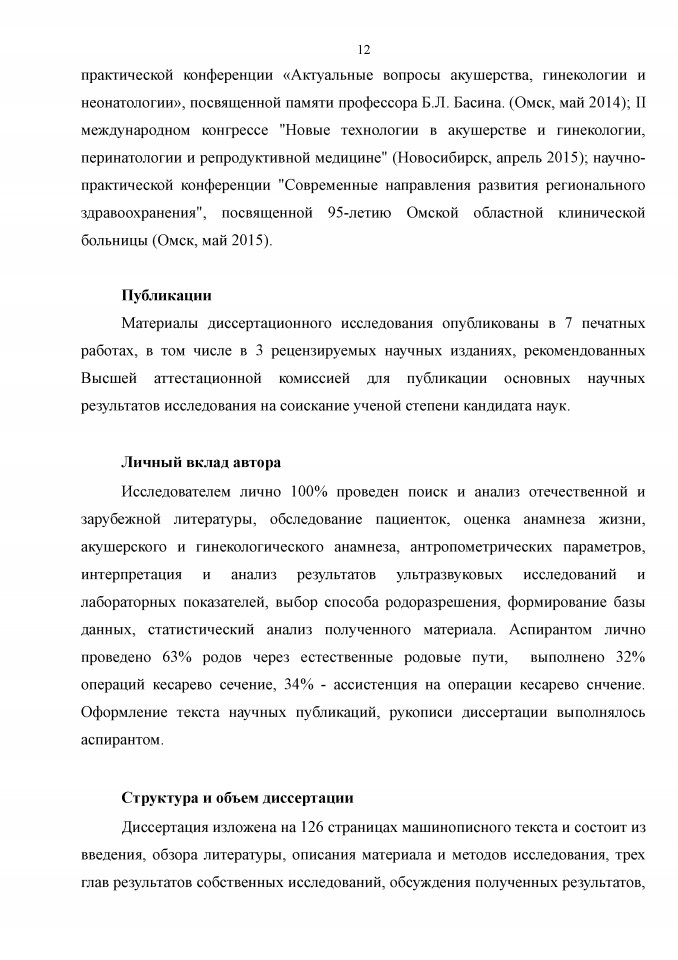 12

практической конференции «Актуальные вопросы акушерства, гинекологии и неонатологии», посвященной памяти профессора Б.Л. Басина. (Омск, май 2014); II международном конгрессе "Новые технологии в акушерстве и гинекологии, перинатологии и репродуктивной медицине" (Новосибирск, апрель 2015); научно-практической конференции "Современные направления развития регионального здравоохранения", посвященной 95-летию Омской областной клинической больницы (Омск, май 2015).

Публикации

Материалы диссертационного исследования опубликованы в 7 печатных работах, в том числе в 3 рецензируемых научных изданиях, рекомендованных Высшей аттестационной комиссией для публикации основных научных результатов исследования на соискание ученой степени кандидата наук.

Личный вклад автора

Исследователем лично 100% проведен поиск и анализ отечественной и зарубежной литературы, обследование пациенток, оценка анамнеза жизни, акушерского и гинекологического анамнеза, антропометрических параметров, интерпретация и анализ результатов ультразвуковых исследований и лабораторных показателей, выбор способа родоразрешения, формирование базы данных, статистический анализ полученного материала. Аспирантом лично проведено 63% родов через естественные родовые пути, выполнено 32% операций кесарево сечение, 34% - ассистенция на операции кесарево снчение. Оформление текста научных публикаций, рукописи диссертации выполнялось аспирантом.

Структура и объем диссертации

Диссертация изложена на 126 страницах машинописного текста и состоит из введения, обзора литературы, описания материала и методов исследования, трех глав результатов собственных исследований, обсуждения полученных результатов,